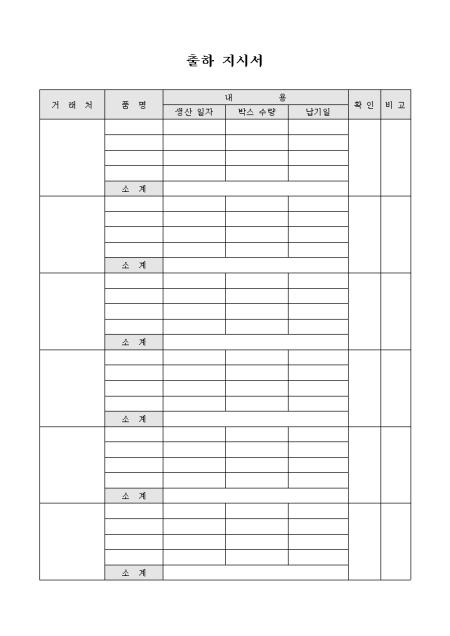 출하 지시서

| 거 래 처 | 품 명 | 내 용 | | | 확 인 | 비 고 |
|---|---|---|---|---|---|---|
| | | 생산 일자 | 박스 수량 | 납기일 | | |
| | | | | | | |
| | | | | | | |
| | | | | | | |
| | | | | | | |
| | 소 계 | | | | | |
| | | | | | | |
| | | | | | | |
| | | | | | | |
| | | | | | | |
| | 소 계 | | | | | |
| | | | | | | |
| | | | | | | |
| | | | | | | |
| | | | | | | |
| | 소 계 | | | | | |
| | | | | | | |
| | | | | | | |
| | | | | | | |
| | | | | | | |
| | 소 계 | | | | | |
| | | | | | | |
| | | | | | | |
| | | | | | | |
| | | | | | | |
| | 소 계 | | | | | |
| | | | | | | |
| | | | | | | |
| | | | | | | |
| | | | | | | |
| | 소 계 | | | | | |